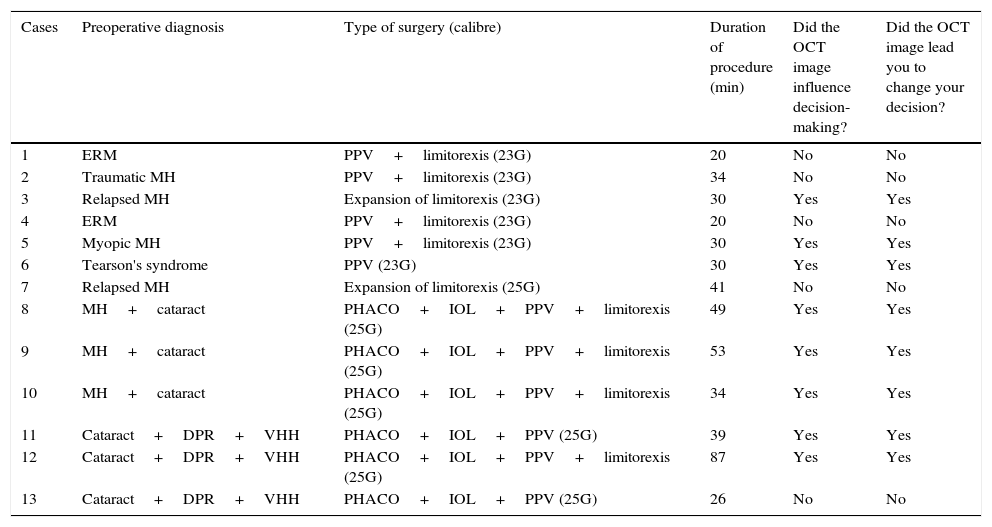 | Cases | Preoperative diagnosis | Type of surgery (calibre) | Duration of procedure (min) | Did the OCT image influence decision-making? | Did the OCT image lead you to change your decision? |
|---|---|---|---|---|---|
| 1 | ERM | PPV + limitorexis (23G) | 20 | No | No |
| 2 | Traumatic MH | PPV + limitorexis (23G) | 34 | No | No |
| 3 | Relapsed MH | Expansion of limitorexis (23G) | 30 | Yes | Yes |
| 4 | ERM | PPV + limitorexis (23G) | 20 | No | No |
| 5 | Myopic MH | PPV + limitorexis (23G) | 30 | Yes | Yes |
| 6 | Tearson's syndrome | PPV (23G) | 30 | Yes | Yes |
| 7 | Relapsed MH | Expansion of limitorexis (25G) | 41 | No | No |
| 8 | MH + cataract | PHACO + IOL + PPV + limitorexis (25G) | 49 | Yes | Yes |
| 9 | MH + cataract | PHACO + IOL + PPV + limitorexis (25G) | 53 | Yes | Yes |
| 10 | MH + cataract | PHACO + IOL + PPV + limitorexis (25G) | 34 | Yes | Yes |
| 11 | Cataract + DPR + VHH | PHACO + IOL + PPV (25G) | 39 | Yes | Yes |
| 12 | Cataract + DPR + VHH | PHACO + IOL + PPV + limitorexis (25G) | 87 | Yes | Yes |
| 13 | Cataract + DPR + VHH | PHACO + IOL + PPV (25G) | 26 | No | No |